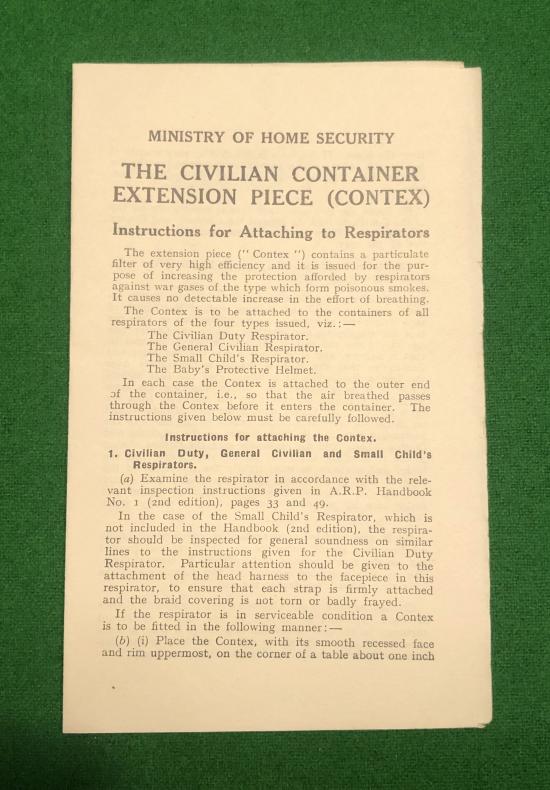 MINISTRY OF HOME SECURITY

THE CIVILIAN CONTAINER EXTENSION PIECE (CONTEX)

Instructions for Attaching to Respirators

The extension piece ("Contex") contains a particulate filter of very high efficiency and it is issued for the purpose of increasing the protection afforded by respirators against war gases of the type which form poisonous smokes. It causes no detectable increase in the effort of breathing.

The Contex is to be attached to the containers of all respirators of the four types issued, viz.:—
The Civilian Duty Respirator.
The General Civilian Respirator.
The Small Child's Respirator.
The Baby's Protective Helmet.

In each case the Contex is attached to the outer end of the container, i.e., so that the air breathed passes through the Contex before it enters the container. The instructions given below must be carefully followed.

Instructions for attaching the Contex.

1. Civilian Duty, General Civilian and Small Child's Respirators.

(a) Examine the respirator in accordance with the relevant inspection instructions given in A.R.P. Handbook No. 1 (2nd edition), pages 33 and 49.

In the case of the Small Child's Respirator, which is not included in the Handbook (2nd edition), the respirator should be inspected for general soundness on similar lines to the instructions given for the Civilian Duty Respirator. Particular attention should be given to the attachment of the head harness to the facepiece in this respirator, to ensure that each strap is firmly attached and the braid covering is not torn or badly frayed.

If the respirator is in serviceable condition a Contex is to be fitted in the following manner:—

(b) (i) Place the Contex, with its smooth recessed face and rim uppermost, on the corner of a table about one inch